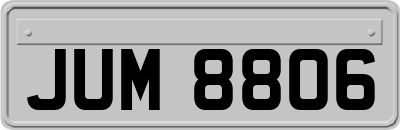 JUM 8806